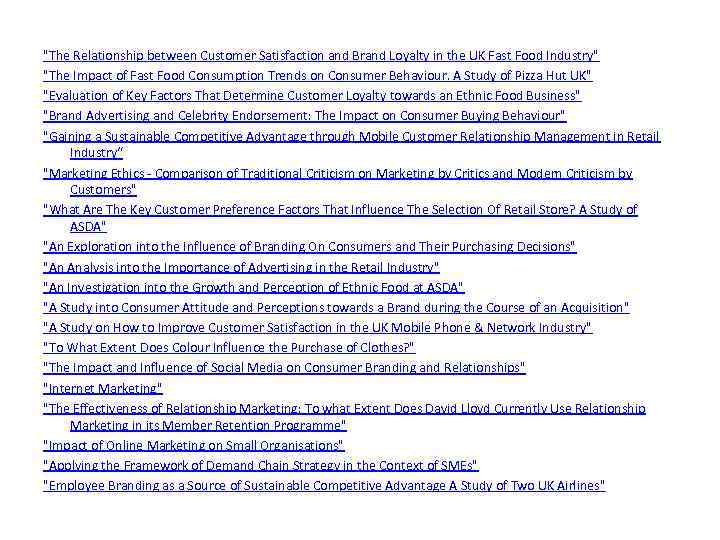 "The Relationship between Customer Satisfaction and Brand Loyalty in the UK Fast Food Industry"
"The Impact of Fast Food Consumption Trends on Consumer Behaviour. A Study of Pizza Hut UK"
"Evaluation of Key Factors That Determine Customer Loyalty towards an Ethnic Food Business"
"Brand Advertising and Celebrity Endorsement: The Impact on Consumer Buying Behaviour"
"Gaining a Sustainable Competitive Advantage through Mobile Customer Relationship Management in Retail Industry"
"Marketing Ethics - Comparison of Traditional Criticism on Marketing by Critics and Modern Criticism by Customers"
"What Are The Key Customer Preference Factors That Influence The Selection Of Retail Store? A Study of ASDA"
"An Exploration into the Influence of Branding On Consumers and Their Purchasing Decisions"
"An Analysis into the Importance of Advertising in the Retail Industry"
"An Investigation into the Growth and Perception of Ethnic Food at ASDA"
"A Study into Consumer Attitude and Perceptions towards a Brand during the Course of an Acquisition"
"A Study on How to Improve Customer Satisfaction in the UK Mobile Phone & Network Industry"
"To What Extent Does Colour Influence the Purchase of Clothes?"
"The Impact and Influence of Social Media on Consumer Branding and Relationships"
"Internet Marketing"
"The Effectiveness of Relationship Marketing: To what Extent Does David Lloyd Currently Use Relationship Marketing in its Member Retention Programme"
"Impact of Online Marketing on Small Organisations"
"Applying the Framework of Demand Chain Strategy in the Context of SMEs"
"Employee Branding as a Source of Sustainable Competitive Advantage A Study of Two UK Airlines"